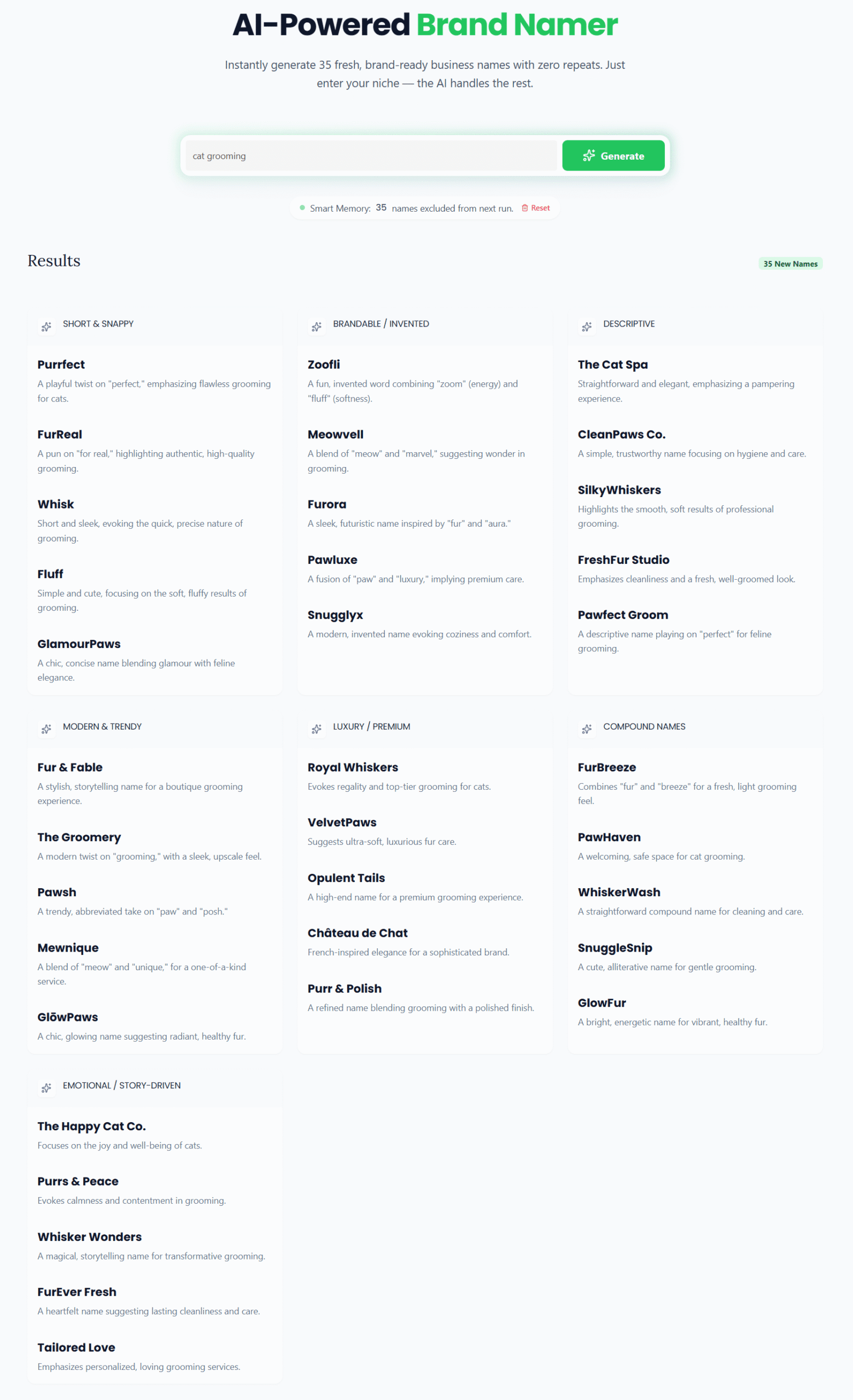 AI-Powered Brand Namer

Instantly generate 35 fresh, brand-ready business names with zero repeats. Just enter your niche — the AI handles the rest.

cat grooming

Generate

Smart Memory: 35 names excluded from next run. Reset

Results

35 New Names

SHORT & SNAPPY

Purrfect
A playful twist on "perfect," emphasizing flawless grooming for cats.

FurReal
A pun on "for real," highlighting authentic, high-quality grooming.

Whisk
Short and sleek, evoking the quick, precise nature of grooming.

Fluff
Simple and cute, focusing on the soft, fluffy results of grooming.

GlamourPaws
A chic, concise name blending glamour with feline elegance.

BRANDABLE / INVENTED

Zoofli
A fun, invented word combining "zoom" (energy) and "fluff" (softness).

Meowvell
A blend of "meow" and "marvel," suggesting wonder in grooming.

Furora
A sleek, futuristic name inspired by "fur" and "aura."

Pawluxe
A fusion of "paw" and "luxury," implying premium care.

Snugglyx
A modern, invented name evoking coziness and comfort.

DESCRIPTIVE

The Cat Spa
Straightforward and elegant, emphasizing a pampering experience.

CleanPaws Co.
A simple, trustworthy name focusing on hygiene and care.

SilkyWhiskers
Highlights the smooth, soft results of professional grooming.

FreshFur Studio
Emphasizes cleanliness and a fresh, well-groomed look.

Pawfect Groom
A descriptive name playing on "perfect" for feline grooming.

MODERN & TRENDY

Fur & Fable
A stylish, storytelling name for a boutique grooming experience.

The Groomery
A modern twist on "grooming," with a sleek, upscale feel.

Pawsh
A trendy, abbreviated take on "paw" and "posh."

Mewnique
A blend of "meow" and "unique," for a one-of-a-kind service.

GlōwPaws
A chic, glowing name suggesting radiant, healthy fur.

LUXURY / PREMIUM

Royal Whiskers
Evokes regality and top-tier grooming for cats.

VelvetPaws
Suggests ultra-soft, luxurious fur care.

Opulent Tails
A high-end name for a premium grooming experience.

Château de Chat
French-inspired elegance for a sophisticated brand.

Purr & Polish
A refined name blending grooming with a polished finish.

COMPOUND NAMES

FurBreeze
Combines "fur" and "breeze" for a fresh, light grooming feel.

PawHaven
A welcoming, safe space for cat grooming.

WhiskerWash
A straightforward compound name for cleaning and care.

SnuggleSnip
A cute, alliterative name for gentle grooming.

GlowFur
A bright, energetic name for vibrant, healthy fur.

EMOTIONAL / STORY-DRIVEN

The Happy Cat Co.
Focuses on the joy and well-being of cats.

Purrs & Peace
Evokes calmness and contentment in grooming.

Whisker Wonders
A magical, storytelling name for transformative grooming.

FurEver Fresh
A heartfelt name suggesting lasting cleanliness and care.

Tailored Love
Emphasizes personalized, loving grooming services.